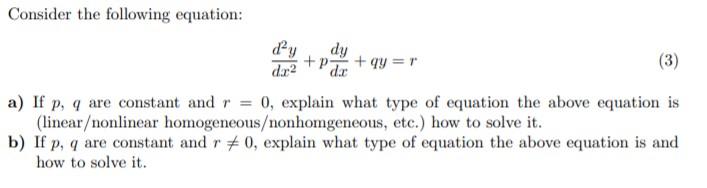 Consider the following equation:

$$\frac{d^2y}{dx^2} + p\frac{dy}{dx} + qy = r \quad (3)$$

a) If $p$, $q$ are constant and $r = 0$, explain what type of equation the above equation is (linear/nonlinear homogeneous/nonhomgeneous, etc.) how to solve it.
b) If $p$, $q$ are constant and $r \neq 0$, explain what type of equation the above equation is and how to solve it.